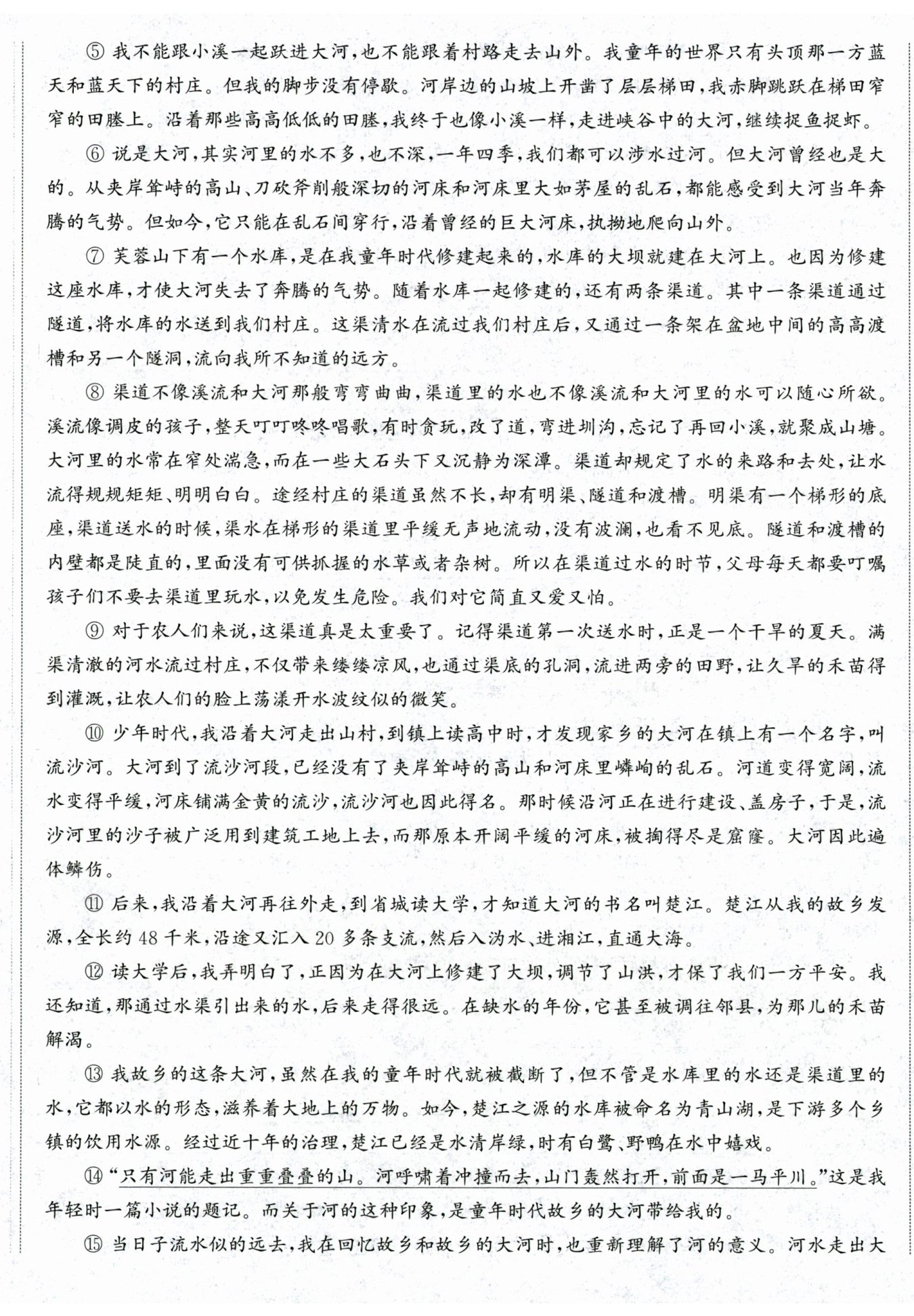 ⑤ 我不能跟小溪一起跃进大河，也不能跟着村路走去山外。我童年的世界只有头顶那一方蓝天和蓝天下的村庄。但我的脚步没有停歇。河岸边的山坡上开凿了层层梯田，我赤脚跳跃在梯田窄窄的田塍上。沿着那些高高低低的田塍，我终于也像小溪一样，走进峡谷中的大河，继续捉鱼捉虾。

⑥ 说是大河，其实河里的水不多，也不深，一年四季，我们都可以涉水过河。但大河曾经也是大的。从夹岸耸峙的高山、刀砍斧削般深切的河床和河床里大如茅屋的乱石，都能感受到大河当年奔腾的气势。但如今，它只能在乱石间穿行，沿着曾经的巨大河床，执拗地爬向山外。

⑦ 芙蓉山下有一个水库，是在我童年时代修建起来的，水库的大坝就建在大河上。也因为修建这座水库，才使大河失去了奔腾的气势。随着水库一起修建的，还有两条渠道。其中一条渠道通过隧道，将水库的水送到我们村庄。这渠清水在流过我们村庄后，又通过一条架在盆地中间的高高渡槽和另一个隧洞，流向我所不知道的远方。

⑧ 渠道不像溪流和大河那般弯弯曲曲，渠道里的水也不像溪流和大河里的水可以随心所欲。溪流像调皮的孩子，整天叮叮咚咚唱歌，有时贪玩，改了道，弯进圳沟，忘记了再回小溪，就聚成山塘。大河里的水常在窄处湍急，而在一些大石头下又沉静为深潭。渠道却规定了水的来路和去处，让水流得规规矩矩、明明白白。途经村庄的渠道虽然不长，却有明渠、隧道和渡槽。明渠有一个梯形的底座，渠道送水的时候，渠水在梯形的渠道里平缓无声地流动，没有波澜，也看不见底。隧道和渡槽的内壁都是陡直的，里面没有可供抓握的水草或者杂树。所以在渠道过水的时节，父母每天都要叮嘱孩子们不要去渠道里玩水，以免发生危险。我们对它简直又爱又怕。

⑨ 对于农人们来说，这渠道真是太重要了。记得渠道第一次送水时，正是一个干旱的夏天。满渠清澈的河水流过村庄，不仅带来缕缕凉风，也通过渠底的孔洞，流进两旁的田野，让久旱的禾苗得到灌溉，让农人们的脸上荡漾开水波纹似的微笑。

⑩ 少年时代，我沿着大河走出山村，到镇上读高中时，才发现家乡的大河在镇上有一个名字，叫流沙河。大河到了流沙河段，已经没有了夹岸耸峙的高山和河床里嶙峋的乱石。河道变得宽阔，流水变得平缓，河床铺满金黄的流沙，流沙河也因此得名。那时候沿河正在进行建设、盖房子，于是，流沙河里的沙子被广泛用到建筑工地上去，而那原本开阔平缓的河床，被掏得尽是窟窿。大河因此遍体鳞伤。

⑪ 后来，我沿着大河再往外走，到省城读大学，才知道大河的书名叫楚江。楚江从我的故乡发源，全长约48千米，沿途又汇入20多条支流，然后入沩水、进湘江，直通大海。

⑫ 读大学后，我弄明白了，正因为在大河上修建了大坝，调节了山洪，才保了我们一方平安。我还知道，那通过水渠引出来的水，后来走得很远。在缺水的年份，它甚至被调往邻县，为那儿的禾苗解渴。

⑬ 我故乡的这条大河，虽然在我的童年时代就被截断了，但不管是水库里的水还是渠道里的水，它都以水的形态，滋养着大地上的万物。如今，楚江之源的水库被命名为青山湖，是下游多个乡镇的饮用水源。经过近十年的治理，楚江已经是水清岸绿，时有白鹭、野鸭在水中嬉戏。

⑭“只有河能走出重重叠叠的山。河呼啸着冲撞而去，山门轰然打开，前面是一马平川。”这是我年轻时一篇小说的题记。而关于河的这种印象，是童年时代故乡的大河带给我的。

⑮ 当日子流水似的远去，我在回忆故乡和故乡的大河时，也重新理解了河的意义。河水走出大